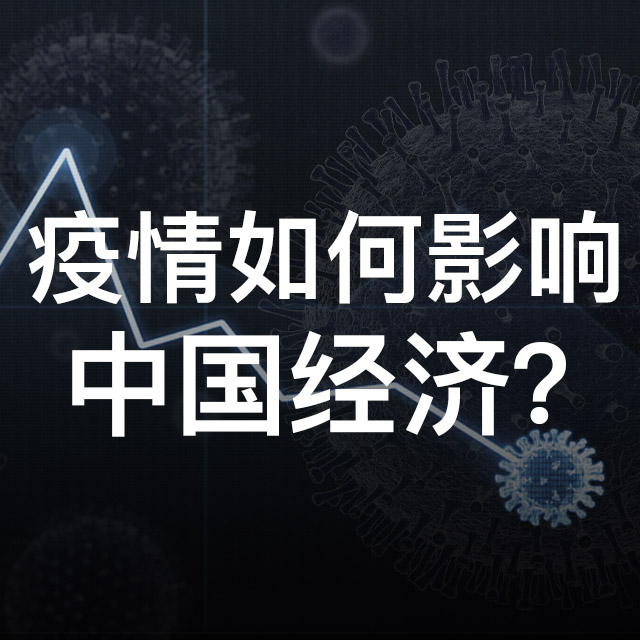 疫情如何影响
中国经济？